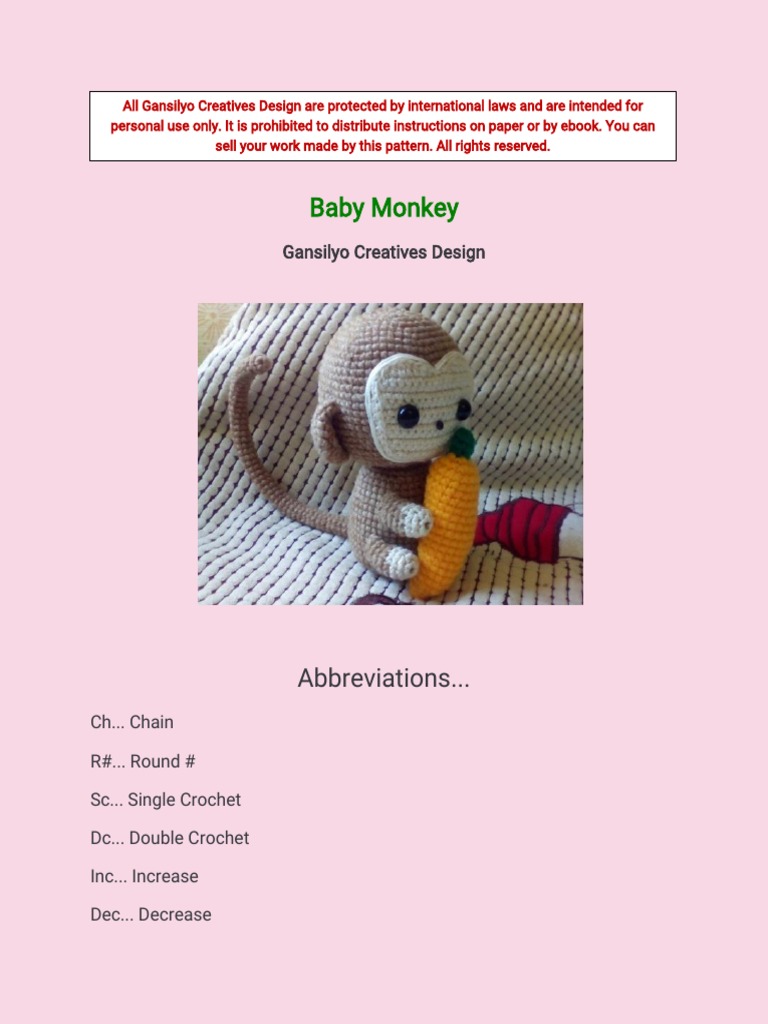 All Gansilyo Creatives Design are protected by international laws and are intended for personal use only. It is prohibited to distribute instructions on paper or by ebook. You can sell your work made by this pattern. All rights reserved.

Baby Monkey

Gansilyo Creatives Design

Abbreviations...

Ch... Chain

R#... Round #

Sc... Single Crochet

Dc... Double Crochet

Inc... Increase

Dec... Decrease